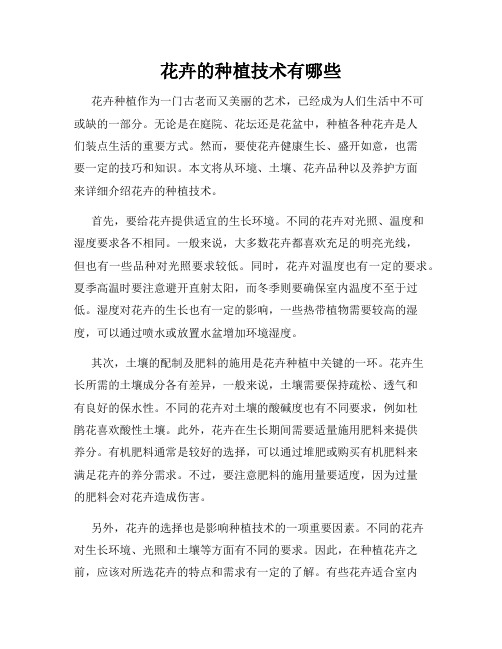 花卉的种植技术有哪些

花卉种植作为一门古老而又美丽的艺术，已经成为人们生活中不可或缺的一部分。无论是在庭院、花坛还是花盆中，种植各种花卉是人们装点生活的重要方式。然而，要使花卉健康生长、盛开如意，也需要一定的技巧和知识。本文将从环境、土壤、花卉品种以及养护方面来详细介绍花卉的种植技术。

首先，要给花卉提供适宜的生长环境。不同的花卉对光照、温度和湿度要求各不相同。一般来说，大多数花卉都喜欢充足的明亮光线，但也有一些品种对光照要求较低。同时，花卉对温度也有一定的要求。夏季高温时要注意避开直射太阳，而冬季则要确保室内温度不至于过低。湿度对花卉的生长也有一定的影响，一些热带植物需要较高的湿度，可以通过喷水或放置水盆增加环境湿度。

其次，土壤的配制及肥料的施用是花卉种植中关键的一环。花卉生长所需的土壤成分各有差异，一般来说，土壤需要保持疏松、透气和有良好的保水性。不同的花卉对土壤的酸碱度也有不同要求，例如杜鹃花喜欢酸性土壤。此外，花卉在生长期间需要适量施用肥料来提供养分。有机肥料通常是较好的选择，可以通过堆肥或购买有机肥料来满足花卉的养分需求。不过，要注意肥料的施用量要适度，因为过量的肥料会对花卉造成伤害。

另外，花卉的选择也是影响种植技术的一项重要因素。不同的花卉对生长环境、光照和土壤等方面有不同的要求。因此，在种植花卉之前，应该对所选花卉的特点和需求有一定的了解。有些花卉适合室内